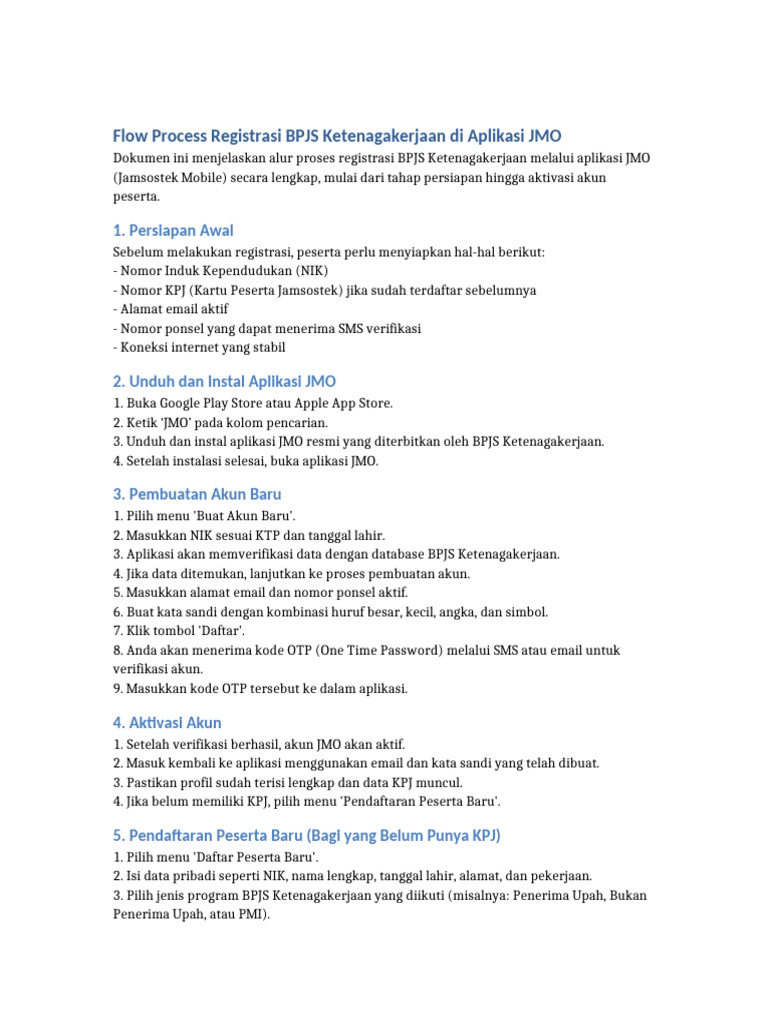 Flow Process Registrasi BPJS Ketenagakerjaan di Aplikasi JMO

Dokumen ini menjelaskan alur proses registrasi BPJS Ketenagakerjaan melalui aplikasi JMO (Jamsostek Mobile) secara lengkap, mulai dari tahap persiapan hingga aktivasi akun peserta.

1. Persiapan Awal

Sebelum melakukan registrasi, peserta perlu menyiapkan hal-hal berikut:
- Nomor Induk Kependudukan (NIK)
- Nomor KPJ (Kartu Peserta Jamsostek) jika sudah terdaftar sebelumnya
- Alamat email aktif
- Nomor ponsel yang dapat menerima SMS verifikasi
- Koneksi internet yang stabil

2. Unduh dan Instal Aplikasi JMO

1. Buka Google Play Store atau Apple App Store.
2. Ketik 'JMO' pada kolom pencarian.
3. Unduh dan instal aplikasi JMO resmi yang diterbitkan oleh BPJS Ketenagakerjaan.
4. Setelah instalasi selesai, buka aplikasi JMO.

3. Pembuatan Akun Baru

1. Pilih menu 'Buat Akun Baru'.
2. Masukkan NIK sesuai KTP dan tanggal lahir.
3. Aplikasi akan memverifikasi data dengan database BPJS Ketenagakerjaan.
4. Jika data ditemukan, lanjutkan ke proses pembuatan akun.
5. Masukkan alamat email dan nomor ponsel aktif.
6. Buat kata sandi dengan kombinasi huruf besar, kecil, angka, dan simbol.
7. Klik tombol 'Daftar'.
8. Anda akan menerima kode OTP (One Time Password) melalui SMS atau email untuk verifikasi akun.
9. Masukkan kode OTP tersebut ke dalam aplikasi.

4. Aktivasi Akun

1. Setelah verifikasi berhasil, akun JMO akan aktif.
2. Masuk kembali ke aplikasi menggunakan email dan kata sandi yang telah dibuat.
3. Pastikan profil sudah terisi lengkap dan data KPJ muncul.
4. Jika belum memiliki KPJ, pilih menu 'Pendaftaran Peserta Baru'.

5. Pendaftaran Peserta Baru (Bagi yang Belum Punya KPJ)

1. Pilih menu 'Daftar Peserta Baru'.
2. Isi data pribadi seperti NIK, nama lengkap, tanggal lahir, alamat, dan pekerjaan.
3. Pilih jenis program BPJS Ketenagakerjaan yang diikuti (misalnya: Penerima Upah, Bukan Penerima Upah, atau PMI).